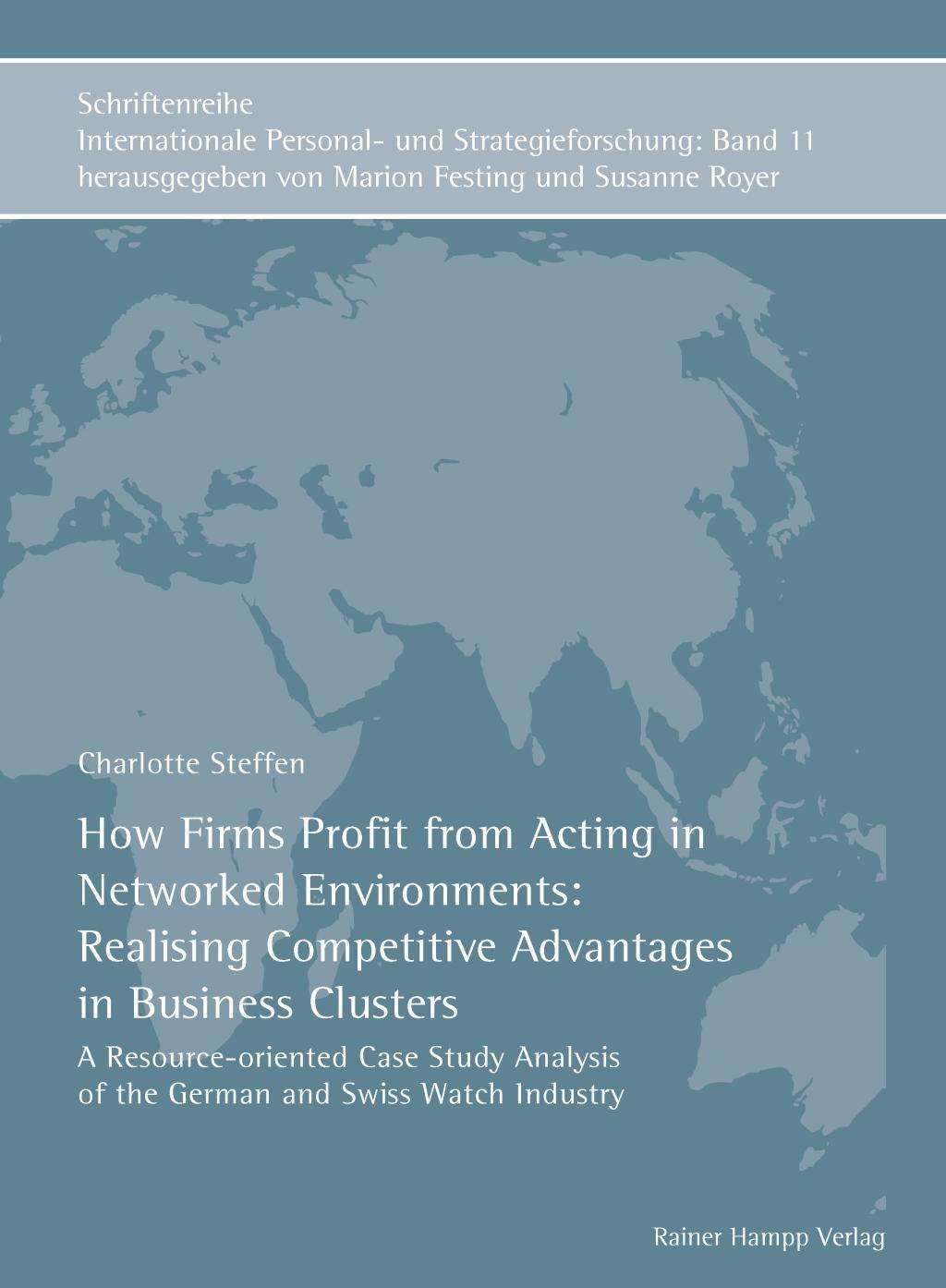 Schriftenreihe
Internationale Personal- und Strategieforschung: Band 11
herausgegeben von Marion Festing und Susanne Royer

Charlotte Steffen

How Firms Profit from Acting in Networked Environments: Realising Competitive Advantages in Business Clusters

A Resource-oriented Case Study Analysis of the German and Swiss Watch Industry

Rainer Hampp Verlag